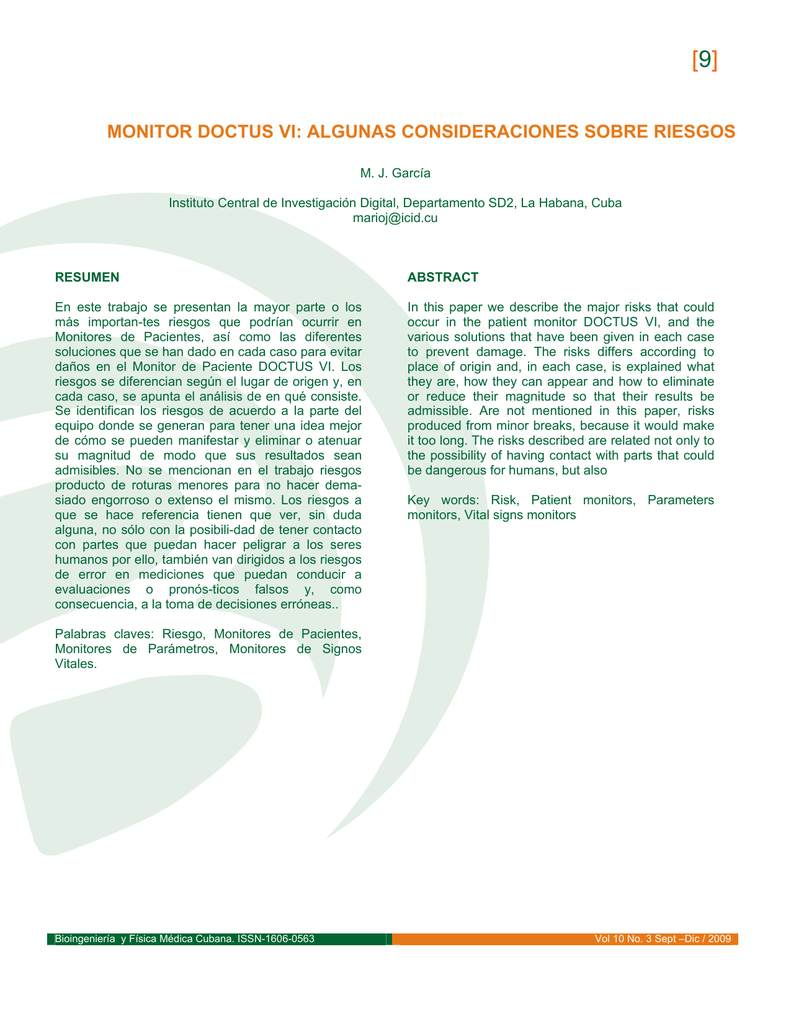 [9]

MONITOR DOCTUS VI: ALGUNAS CONSIDERACIONES SOBRE RIESGOS

M. J. García

Instituto Central de Investigación Digital, Departamento SD2, La Habana, Cuba
marioj@icid.cu

RESUMEN

En este trabajo se presentan la mayor parte o los más importan-tes riesgos que podrían ocurrir en Monitores de Pacientes, así como las diferentes soluciones que se han dado en cada caso para evitar daños en el Monitor de Paciente DOCTUS VI. Los riesgos se diferencian según el lugar de origen y, en cada caso, se apunta el análisis de en qué consiste. Se identifican los riesgos de acuerdo a la parte del equipo donde se generan para tener una idea mejor de cómo se pueden manifestar y eliminar o atenuar su magnitud de modo que sus resultados sean admisibles. No se mencionan en el trabajo riesgos producto de roturas menores para no hacer demasiado engorroso o extenso el mismo. Los riesgos a que se hace referencia tienen que ver, sin duda alguna, no sólo con la posibili-dad de tener contacto con partes que puedan hacer peligrar a los seres humanos por ello, también van dirigidos a los riesgos de error en mediciones que puedan conducir a evaluaciones o pronós-ticos falsos y, como consecuencia, a la toma de decisiones erróneas..

Palabras claves: Riesgo, Monitores de Pacientes, Monitores de Parámetros, Monitores de Signos Vitales.

ABSTRACT

In this paper we describe the major risks that could occur in the patient monitor DOCTUS VI, and the various solutions that have been given in each case to prevent damage. The risks differs according to place of origin and, in each case, is explained what they are, how they can appear and how to eliminate or reduce their magnitude so that their results be admissible. Are not mentioned in this paper, risks produced from minor breaks, because it would make it too long. The risks described are related not only to the possibility of having contact with parts that could be dangerous for humans, but also

Key words: Risk, Patient monitors, Parameters monitors, Vital signs monitors

Bioingeniería y Física Médica Cubana. ISSN-1606-0563

Vol 10 No. 3 Sept –Dic / 2009